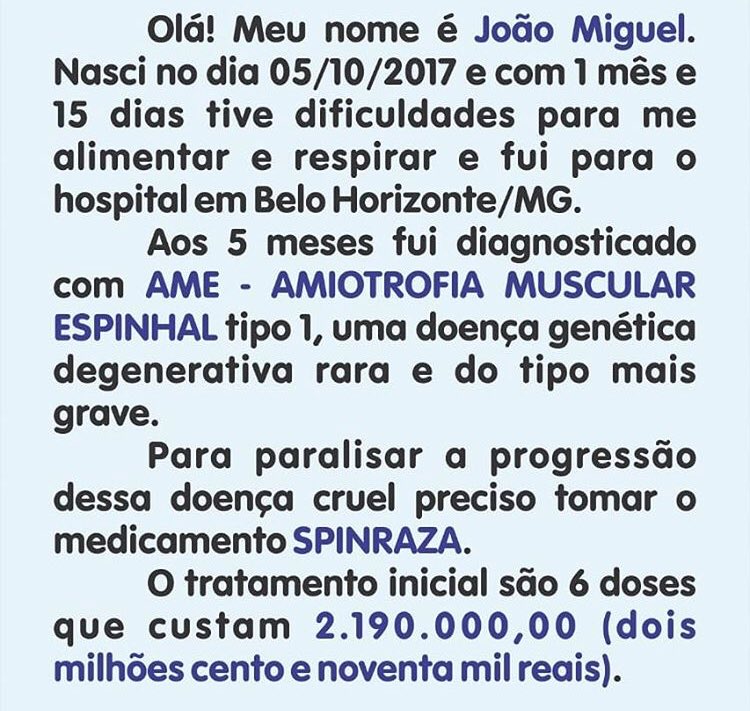 Olá! Meu nome é João Miguel. Nasci no dia 05/10/2017 e com 1 mês e 15 dias tive dificuldades para me alimentar e respirar e fui para o hospital em Belo Horizonte/MG.

Aos 5 meses fui diagnosticado com AME - AMIOTROFIA MUSCULAR ESPINHAL tipo 1, uma doença genética degenerativa rara e do tipo mais grave.

Para paralisar a progressão dessa doença cruel preciso tomar o medicamento SPINRAZA.

O tratamento inicial são 6 doses que custam 2.190.000,00 (dois milhões cento e noventa mil reais).